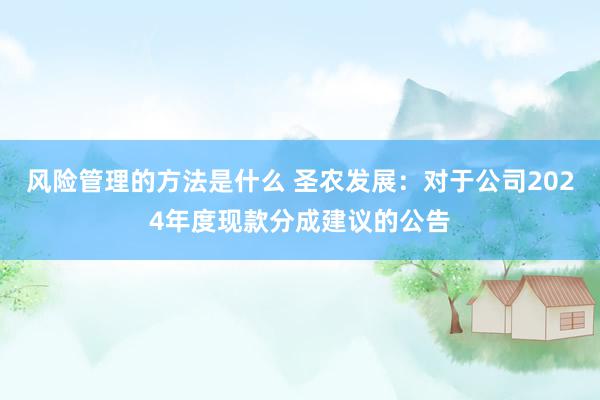 风险管理的方法是什么 圣农发展：对于公司2024年度现款分成建议的公告